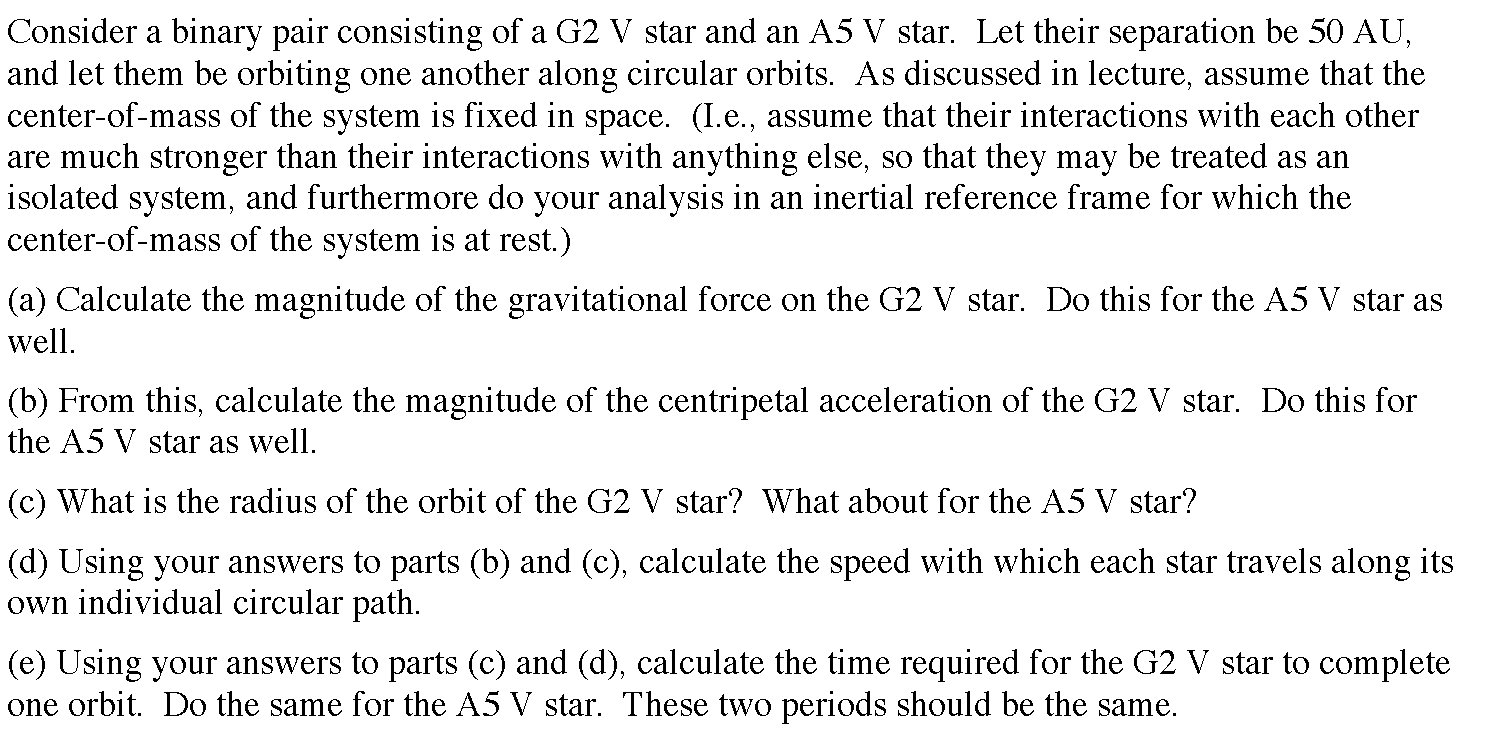 Consider a binary pair consisting of a G2 V star and an A5 V star. Let their separation be 50 AU, and let them be orbiting one another along circular orbits. As discussed in lecture, assume that the center-of-mass of the system is fixed in space. (I.e., assume that their interactions with each other are much stronger than their interactions with anything else, so that they may be treated as an isolated system, and furthermore do your analysis in an inertial reference frame for which the center-of-mass of the system is at rest.)

(a) Calculate the magnitude of the gravitational force on the G2 V star. Do this for the A5 V star as well.

(b) From this, calculate the magnitude of the centripetal acceleration of the G2 V star. Do this for the A5 V star as well.

(c) What is the radius of the orbit of the G2 V star? What about for the A5 V star?

(d) Using your answers to parts (b) and (c), calculate the speed with which each star travels along its own individual circular path.

(e) Using your answers to parts (c) and (d), calculate the time required for the G2 V star to complete one orbit. Do the same for the A5 V star. These two periods should be the same.